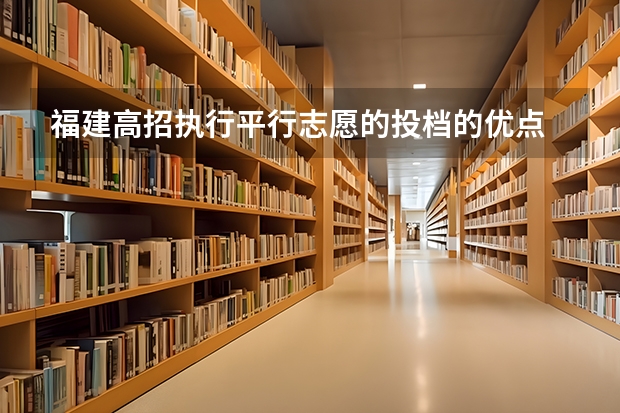 福建高招执行平行志愿的投档的优点